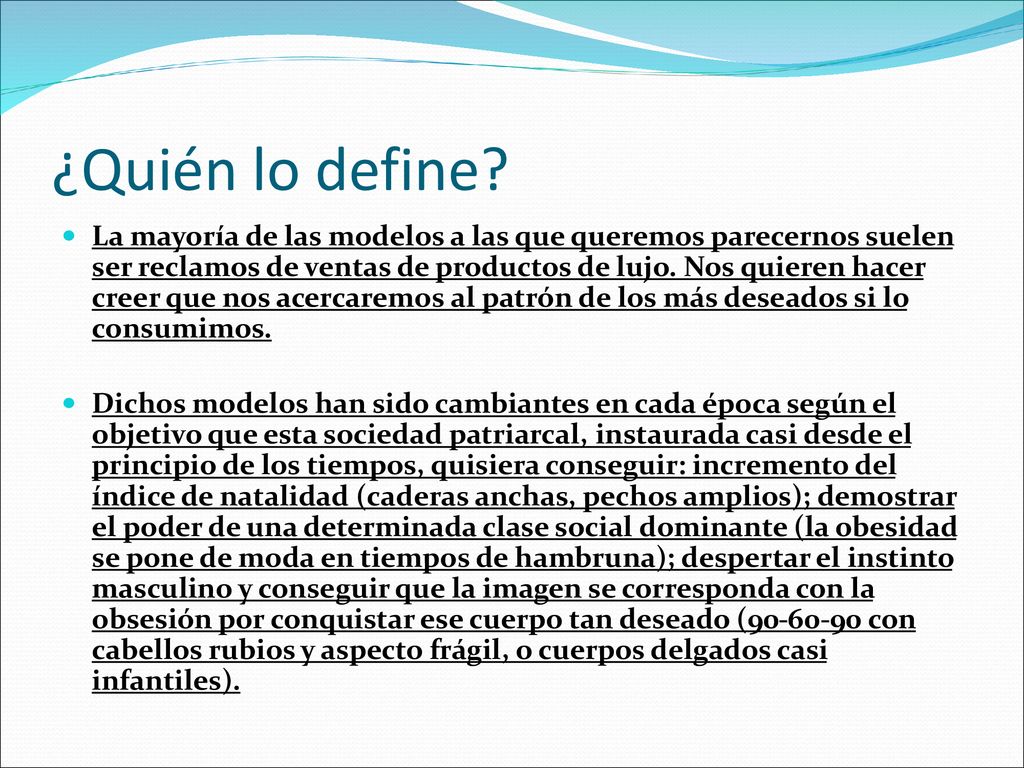 ¿Quién lo define?

La mayoría de las modelos a las que queremos parecernos suelen ser reclamos de ventas de productos de lujo. Nos quieren hacer creer que nos acercaremos al patrón de los más deseados si lo consumimos.

Dichos modelos han sido cambiantes en cada época según el objetivo que esta sociedad patriarcal, instaurada casi desde el principio de los tiempos, quisiera conseguir: incremento del índice de natalidad (caderas anchas, pechos amplios); demostrar el poder de una determinada clase social dominante (la obesidad se pone de moda en tiempos de hambruna); despertar el instinto masculino y conseguir que la imagen se corresponda con la obsesión por conquistar ese cuerpo tan deseado (90-60-90 con cabellos rubios y aspecto frágil, o cuerpos delgados casi infantiles).